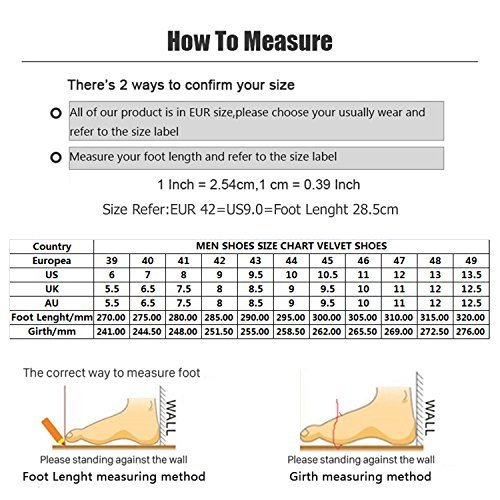 How To Measure

There's 2 ways to confirm your size

All of our product is in EUR size,please choose your usually wear and refer to the size label

Measure your foot length and refer to the size label

1 Inch = 2.54cm,1 cm = 0.39 Inch

Size Refer:EUR 42=US9.0=Foot Lenght 28.5cm

| Country | MEN SHOES SIZE CHART VELVET SHOES | | | | | | | | | | |
|---|---|---|---|---|---|---|---|---|---|---|---|
| Europea | 39 | 40 | 41 | 42 | 43 | 44 | 45 | 46 | 47 | 48 | 49 |
| US | 6 | 7 | 8 | 9 | 9.5 | 10 | 10.5 | 11 | 12 | 13 | 13.5 |
| UK | 5.5 | 6.5 | 7.5 | 8 | 8.5 | 9 | 9.5 | 10 | 11 | 12 | 12.5 |
| AU | 5.5 | 6.5 | 7.5 | 8 | 8.5 | 9 | 9.5 | 10 | 11 | 12 | 12.5 |
| Foot Lenght/mm | 270.00 | 275.00 | 280.00 | 285.00 | 290.00 | 295.00 | 300.00 | 305.00 | 310.00 | 315.00 | 320.00 |
| Girth/mm | 241.00 | 244.50 | 248.00 | 251.50 | 255.00 | 258.50 | 262.00 | 265.50 | 269.00 | 272.50 | 276.00 |

The correct way to measure foot

WALL

Please standing against the wall

Foot Lenght measuring method

WALL

Please standing against the wall

Girth measuring method